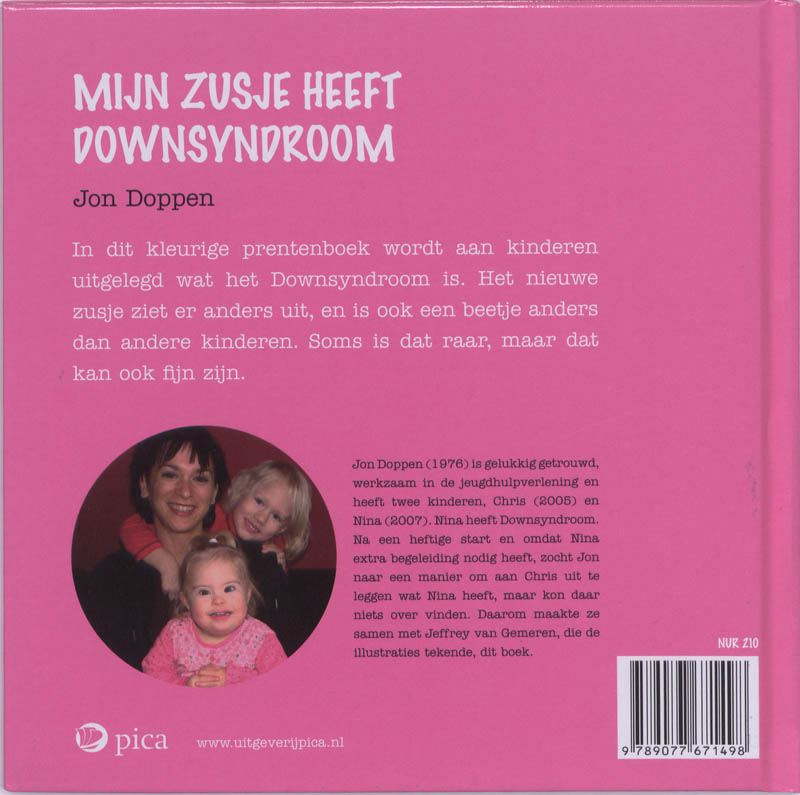 MIJN ZUSJE HEEFT DOWNSYNDROOM

Jon Doppen

In dit kleurige prentenboek wordt aan kinderen uitgelegd wat het Downsyndroom is. Het nieuwe zusje ziet er anders uit, en is ook een beetje anders dan andere kinderen. Soms is dat raar, maar dat kan ook fijn zijn.

Jon Doppen (1976) is gelukkig getrouwd, werkzaam in de jeugdhulpverlening en heeft twee kinderen, Chris (2005) en Nina (2007). Nina heeft Downsyndroom. Na een heftige start en omdat Nina extra begeleiding nodig heeft, zocht Jon naar een manier om aan Chris uit te leggen wat Nina heeft, maar kon daar niets over vinden. Daarom maakte ze samen met Jeffrey van Gemeren, die de illustraties tekende, dit boek.

NUR 210

9 789077 671498

pica www.uitgeverijpica.nl